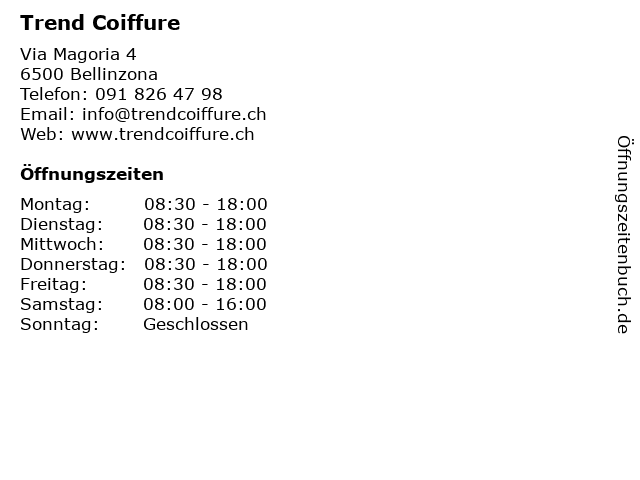 Trend Coiffure

Via Magoria 4
6500 Bellinzona
Telefon: 091 826 47 98
Email: info@trendcoiffure.ch
Web: www.trendcoiffure.ch

Öffnungszeiten

Montag: 08:30 - 18:00
Dienstag: 08:30 - 18:00
Mittwoch: 08:30 - 18:00
Donnerstag: 08:30 - 18:00
Freitag: 08:30 - 18:00
Samstag: 08:00 - 16:00
Sonntag: Geschlossen

Öffnungszeitenbuch.de